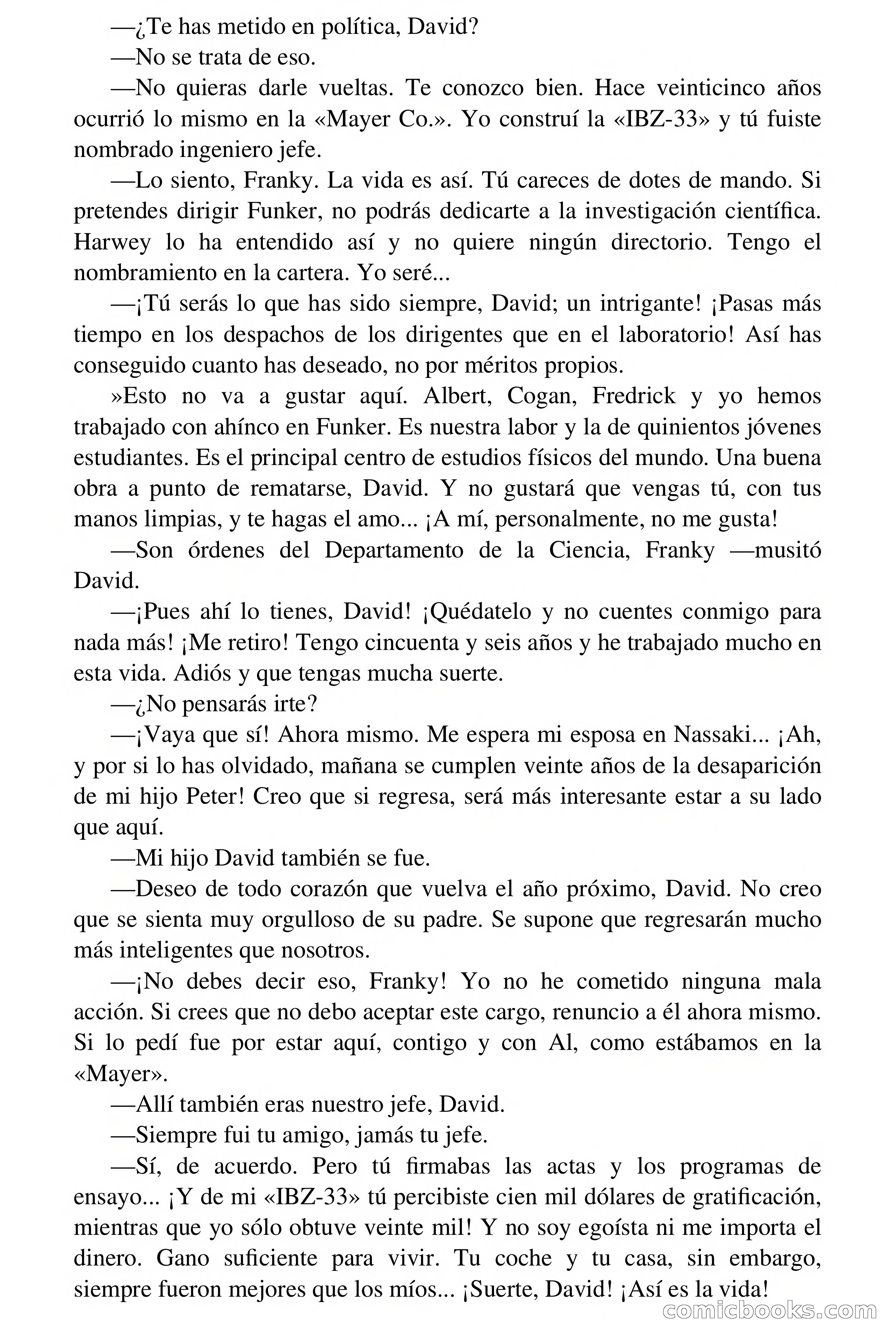 —¿Te has metido en política, David?

—No se trata de eso.

—No quieras darle vueltas. Te conozco bien. Hace veinticinco años ocurrió lo mismo en la «Mayer Co.». Yo construí la «IBZ-33» y tú fuiste nombrado ingeniero jefe.

—Lo siento, Franky. La vida es así. Tú careces de dotes de mando. Si pretendes dirigir Funker, no podrás dedicarte a la investigación científica. Harwey lo ha entendido así y no quiere ningún directorio. Tengo el nombramiento en la cartera. Yo seré...

—¡Tú serás lo que has sido siempre, David; un intrigante! ¡Pasas más tiempo en los despachos de los dirigentes que en el laboratorio! Así has conseguido cuanto has deseado, no por méritos propios.

»Esto no va a gustar aquí. Albert, Cogan, Fredrick y yo hemos trabajado con ahínco en Funker. Es nuestra labor y la de quinientos jóvenes estudiantes. Es el principal centro de estudios físicos del mundo. Una buena obra a punto de rematarse, David. Y no gustará que vengas tú, con tus manos limpias, y te hagas el amo... ¡A mí, personalmente, no me gusta!

—Son órdenes del Departamento de la Ciencia, Franky —musitó David.

—¡Pues ahí lo tienes, David! ¡Quédatelo y no cuentes conmigo para nada más! ¡Me retiro! Tengo cincuenta y seis años y he trabajado mucho en esta vida. Adiós y que tengas mucha suerte.

—¿No pensarás irte?

—¡Vaya que sí! Ahora mismo. Me espera mi esposa en Nassaki... ¡Ah, y por si lo has olvidado, mañana se cumplen veinte años de la desaparición de mi hijo Peter! Creo que si regresa, será más interesante estar a su lado que aquí.

—Mi hijo David también se fue.

—Deseo de todo corazón que vuelva el año próximo, David. No creo que se sienta muy orgulloso de su padre. Se supone que regresarán mucho más inteligentes que nosotros.

—¡No debes decir eso, Franky! Yo no he cometido ninguna mala acción. Si crees que no debo aceptar este cargo, renuncio a él ahora mismo. Si lo pedí fue por estar aquí, contigo y con Al, como estábamos en la «Mayer».

—Allí también eras nuestro jefe, David.

—Siempre fui tu amigo, jamás tu jefe.

—Sí, de acuerdo. Pero tú firmabas las actas y los programas de ensayo... ¡Y de mi «IBZ-33» tú percibiste cien mil dólares de gratificación, mientras que yo sólo obtuve veinte mil! Y no soy egoísta ni me importa el dinero. Gano suficiente para vivir. Tu coche y tu casa, sin embargo, siempre fueron mejores que los míos... ¡Suerte, David! ¡Así es la vida!

comicbooks.com